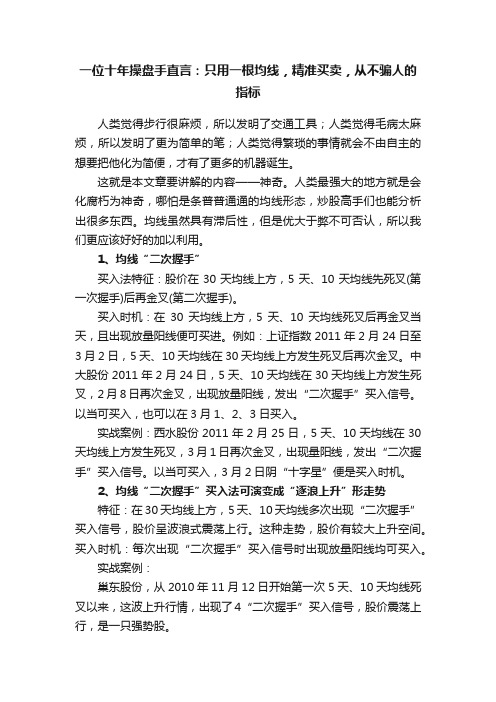 一位十年操盘手直言：只用一根均线，精准买卖，从不骗人的指标

人类觉得步行很麻烦，所以发明了交通工具；人类觉得毛病太麻烦，所以发明了更为简单的笔；人类觉得繁琐的事情就会不由自主的想要把他化为简便，才有了更多的机器诞生。

这就是本文章要讲解的内容——神奇。人类最强大的地方就是会化腐朽为神奇，哪怕是条普普通通的均线形态，炒股高手们也能分析出很多东西。均线虽然具有滞后性，但是优大于弊不可否认，所以我们更应该好好的加以利用。

1、均线“二次握手”

买入法特征：股价在 30 天均线上方，5 天、10 天均线先死叉(第一次握手)后再金叉(第二次握手)。

买入时机：在 30 天均线上方，5 天、10 天均线死叉后再金叉当天，且出现放量阳线便可买进。例如：上证指数 2011 年 2 月 24 日至 3 月 2 日，5 天、10 天均线在 30 天均线上方发生死叉后再次金叉。中大股份 2011 年 2 月 24 日，5 天、10 天均线在 30 天均线上方发生死叉，2 月 8 日再次金叉，出现放量阳线，发出“二次握手”买入信号。以当可买入，也可以在 3 月 1、2、3 日买入。

实战案例：西水股份 2011 年 2 月 25 日，5 天、10 天均线在 30 天均线上方发生死叉，3 月 1 日再次金叉，出现量阳线，发出“二次握手”买入信号。以当可买入，3 月 2 日阴“十字星”便是买入时机。

2、均线“二次握手”买入法可演变成“逐浪上升”形走势

特征：在 30 天均线上方，5 天、10 天均线多次出现“二次握手”买入信号，股价呈波浪式震荡上行。这种走势，股价有较大上升空间。买入时机：每次出现“二次握手”买入信号时出现放量阳线均可买入。

实战案例：

巢东股份，从 2010 年 11 月 12 日开始第一次 5 天、10 天均线死叉以来，这波上升行情，出现了 4“二次握手”买入信号，股价震荡上行，是一只强势股。